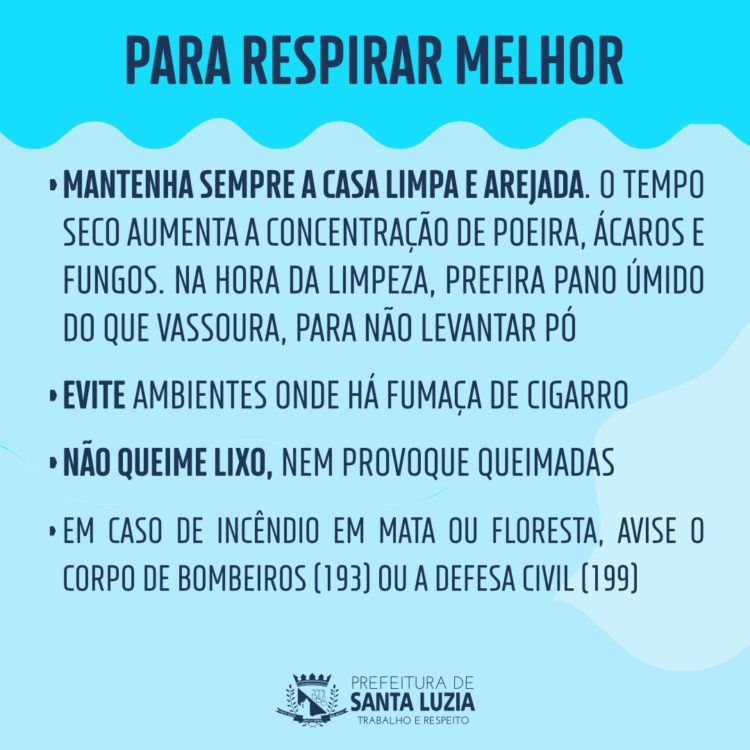 PARA RESPIRAR MELHOR

• MANTENHA SEMPRE A CASA LIMPA E AREJADA. O TEMPO SECO AUMENTA A CONCENTRAÇÃO DE POEIRA, ÁCAROS E FUNGOS. NA HORA DA LIMPEZA, PREFIRA PANO ÚMIDO DO QUE VASSOURA, PARA NÃO LEVANTAR PÓ

• EVITE AMBIENTES ONDE HÁ FUMAÇA DE CIGARRO

• NÃO QUEIME LIXO, NEM PROVOQUE QUEIMADAS

• EM CASO DE INCÊNDIO EM MATA OU FLORESTA, AVISE O CORPO DE BOMBEIROS (193) OU A DEFESA CIVIL (199)

PREFEITURA DE
SANTA LUZIA
TRABALHO E RESPEITO